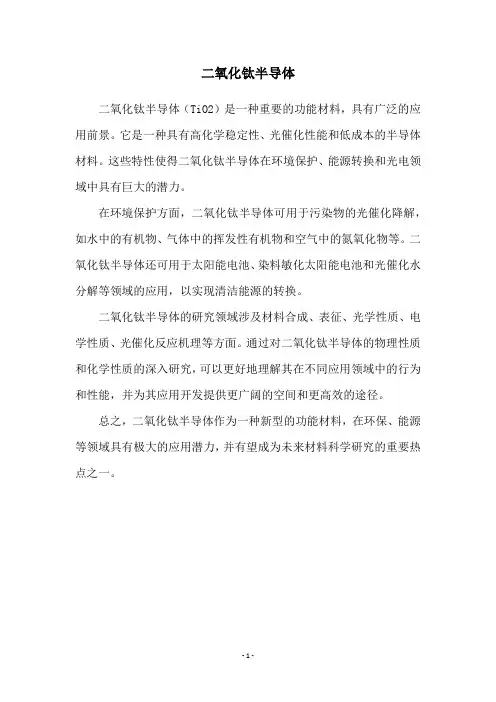 二氧化钛半导体

二氧化钛半导体（TiO2）是一种重要的功能材料，具有广泛的应用前景。它是一种具有高化学稳定性、光催化性能和低成本的半导体材料。这些特性使得二氧化钛半导体在环境保护、能源转换和光电领域中具有巨大的潜力。

在环境保护方面，二氧化钛半导体可用于污染物的光催化降解，如水中的有机物、气体中的挥发性有机物和空气中的氮氧化物等。二氧化钛半导体还可用于太阳能电池、染料敏化太阳能电池和光催化水分解等领域的应用，以实现清洁能源的转换。

二氧化钛半导体的研究领域涉及材料合成、表征、光学性质、电学性质、光催化反应机理等方面。通过对二氧化钛半导体的物理性质和化学性质的深入研究，可以更好地理解其在不同应用领域中的行为和性能，并为其应用开发提供更广阔的空间和更高效的途径。

总之，二氧化钛半导体作为一种新型的功能材料，在环保、能源等领域具有极大的应用潜力，并有望成为未来材料科学研究的重要热点之一。

- 1 -